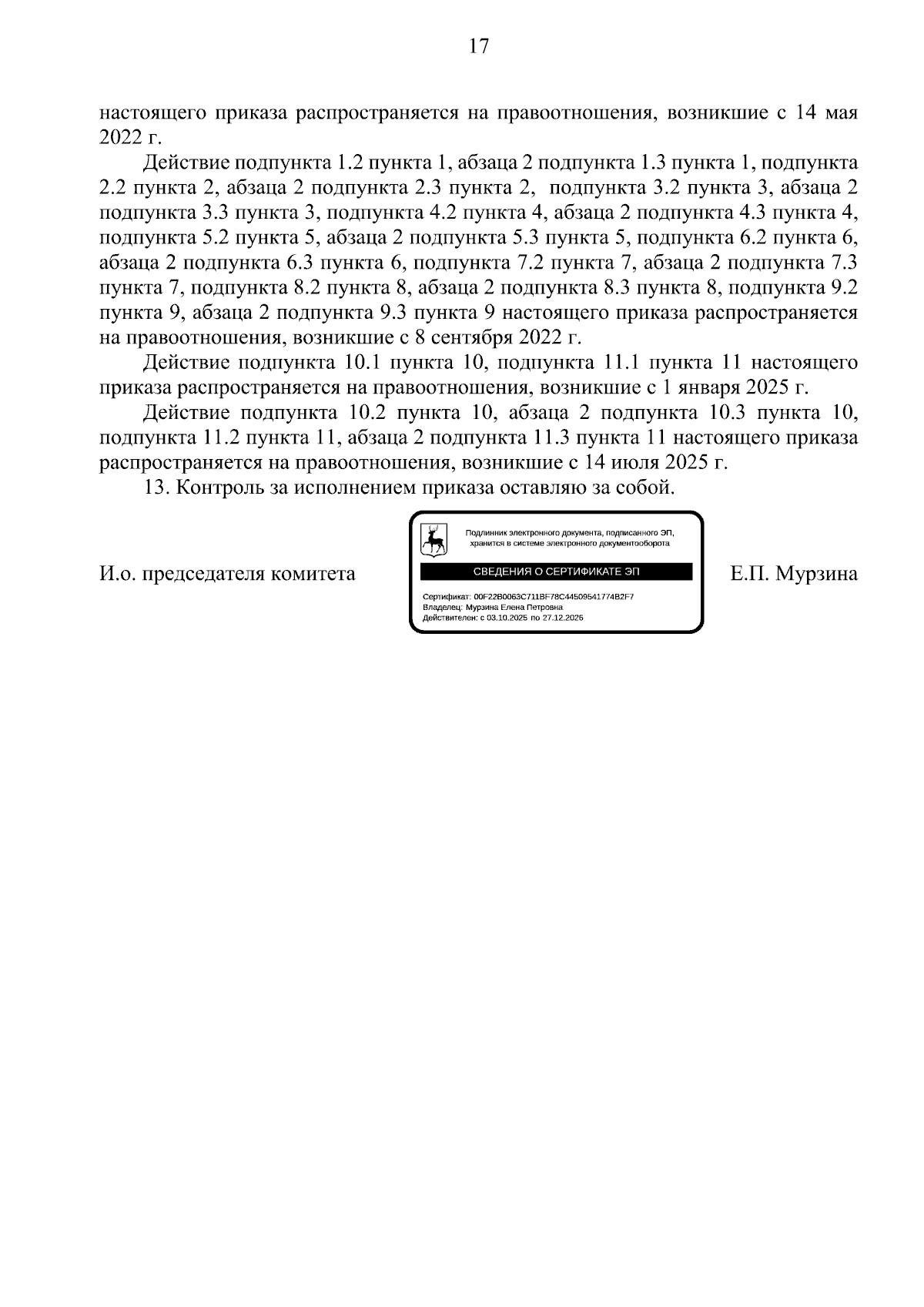 17

настоящего приказа распространяется на правоотношения, возникшие с 14 мая 2022 г.

Действие подпункта 1.2 пункта 1, абзаца 2 подпункта 1.3 пункта 1, подпункта 2.2 пункта 2, абзаца 2 подпункта 2.3 пункта 2, подпункта 3.2 пункта 3, абзаца 2 подпункта 3.3 пункта 3, подпункта 4.2 пункта 4, абзаца 2 подпункта 4.3 пункта 4, подпункта 5.2 пункта 5, абзаца 2 подпункта 5.3 пункта 5, подпункта 6.2 пункта 6, абзаца 2 подпункта 6.3 пункта 6, подпункта 7.2 пункта 7, абзаца 2 подпункта 7.3 пункта 7, подпункта 8.2 пункта 8, абзаца 2 подпункта 8.3 пункта 8, подпункта 9.2 пункта 9, абзаца 2 подпункта 9.3 пункта 9 настоящего приказа распространяется на правоотношения, возникшие с 8 сентября 2022 г.

Действие подпункта 10.1 пункта 10, подпункта 11.1 пункта 11 настоящего приказа распространяется на правоотношения, возникшие с 1 января 2025 г.

Действие подпункта 10.2 пункта 10, абзаца 2 подпункта 10.3 пункта 10, подпункта 11.2 пункта 11, абзаца 2 подпункта 11.3 пункта 11 настоящего приказа распространяется на правоотношения, возникшие с 14 июля 2025 г.

13. Контроль за исполнением приказа оставляю за собой.

И.о. председателя комитета

Подлинник электронного документа, подписанного ЭП, хранится в системе электронного документооборота

СВЕДЕНИЯ О СЕРТИФИКАТЕ ЭП

Сертификат: 00F22B0063C711BF78C44509541774B2F7
Владелец: Мурзина Елена Петровна
Действителен: с 03.10.2025 по 27.12.2026

Е.П. Мурзина